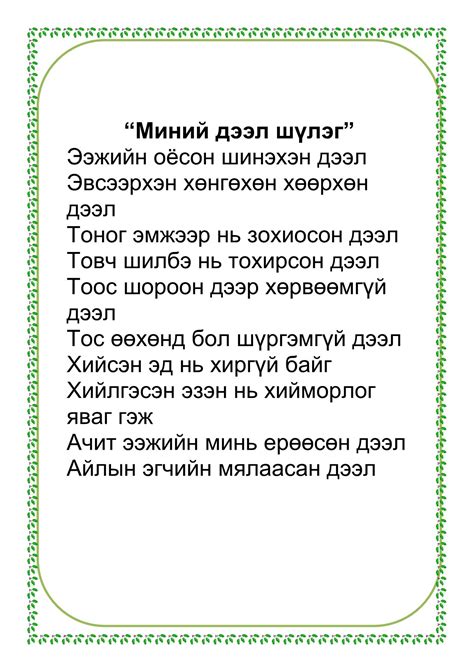 “Миний дээл шүлэг”
Ээжийн оёсон шинэхэн дээл
Эвсээрхэн хөнгөхөн хөөрхөн дээл
Тоног эмжээр нь зохиосон дээл
Товч шилбэ нь тохирсон дээл
Тоос шороон дээр хөрвөөмгүй дээл
Тос өөхөнд бол шүргэмгүй дээл
Хийсэн эд нь хиргүй байг
Хийлгэсэн эзэн нь хийморлог яваг гэж
Ачит ээжийн минь ерөөсөн дээл
Айлын эгчийн мялаасан дээл